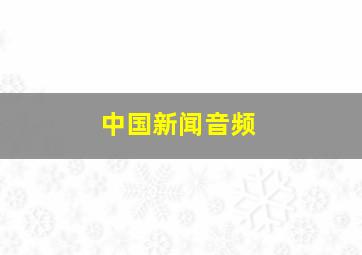 中国新闻音频